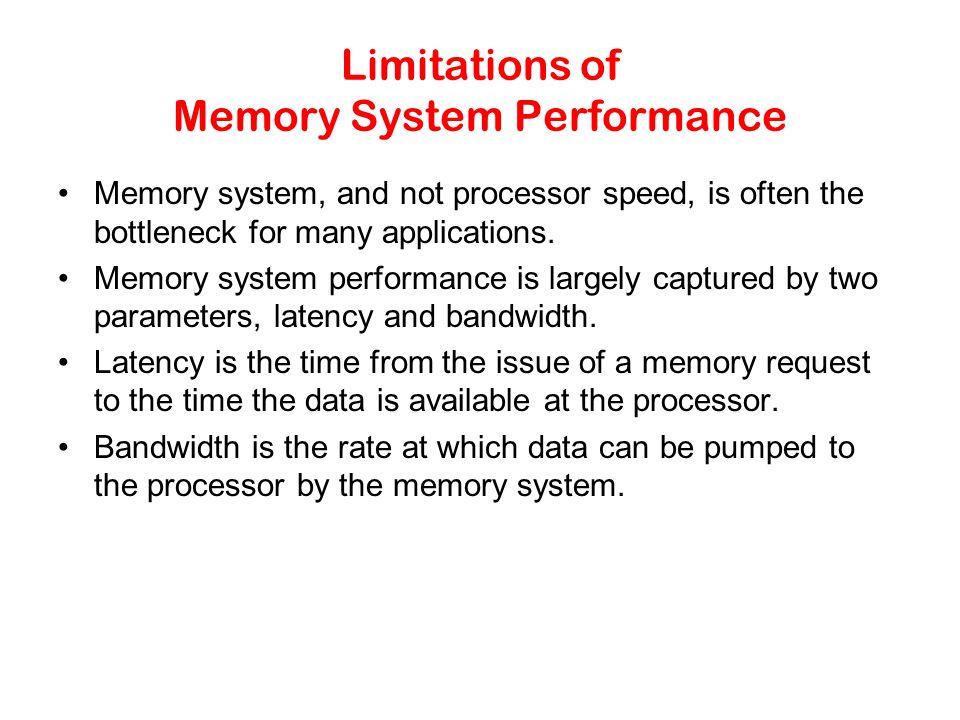 Limitations of
Memory System Performance

• Memory system, and not processor speed, is often the bottleneck for many applications.

• Memory system performance is largely captured by two parameters, latency and bandwidth.

• Latency is the time from the issue of a memory request to the time the data is available at the processor.

• Bandwidth is the rate at which data can be pumped to the processor by the memory system.